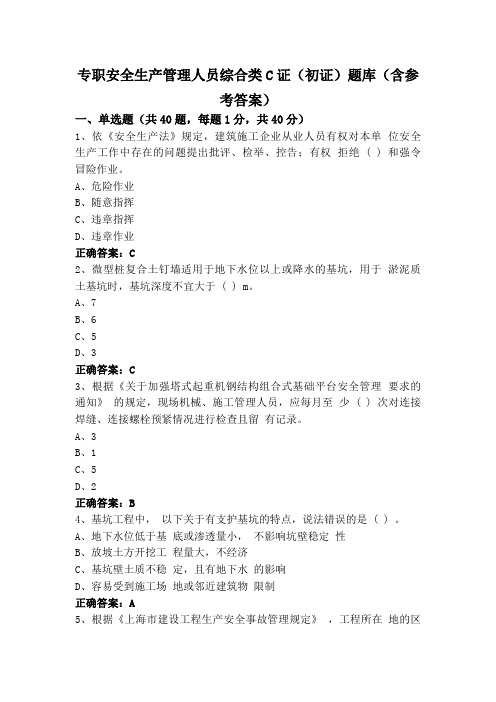 专职安全生产管理人员综合类C证（初证）题库（含参考答案）

一、单选题（共40题，每题1分，共40分）

1、依《安全生产法》规定，建筑施工企业从业人员有权对本单 位安全生产工作中存在的问题提出批评、检举、控告；有权 拒绝（ ）和强令冒险作业。
A、危险作业
B、随意指挥
C、违章指挥
D、违章作业
正确答案：C

2、微型桩复合土钉墙适用于地下水位以上或降水的基坑，用于 淤泥质土基坑时，基坑深度不宜大于（ ）m。
A、7
B、6
C、5
D、3
正确答案：C

3、根据《关于加强塔式起重机钢结构组合式基础平台安全管理 要求的通知》 的规定，现场机械、施工管理人员，应每月至 少（ ）次对连接焊缝、连接螺栓预紧情况进行检查且留 有记录。
A、3
B、1
C、5
D、2
正确答案：B

4、基坑工程中， 以下关于有支护基坑的特点，说法错误的是（ ）。
A、地下水位低于基 底或渗透量小， 不影响坑壁稳定 性
B、放坡土方开挖工 程量大，不经济
C、基坑壁土质不稳 定，且有地下水 的影响
D、容易受到施工场 地或邻近建筑物 限制
正确答案：A

5、根据《上海市建设工程生产安全事故管理规定》 ，工程所在 地的区